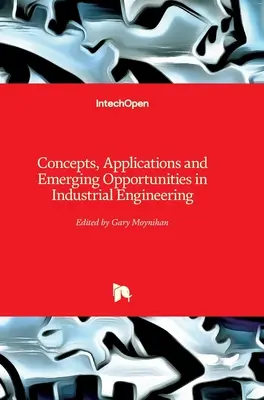 IntechOpen

Concepts, Applications and Emerging Opportunities in Industrial Engineering

Edited by Gary Moynihan